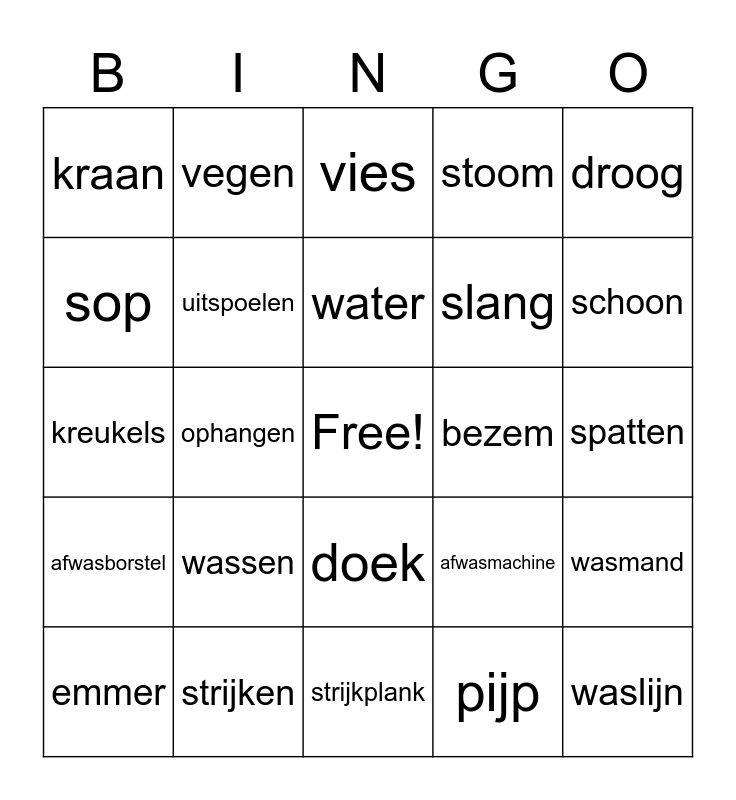 | B | I | N | G | O |
|---|---|---|---|---|
| kraan | vegen | vies | stoom | droog |
| sop | uitspoelen | water | slang | schoon |
| kreukels | ophangen | Free! | bezem | spatten |
| afwasborstel | wassen | doek | afwasmachine | wasmand |
| emmer | strijken | strijkplank | pijp | waslijn |